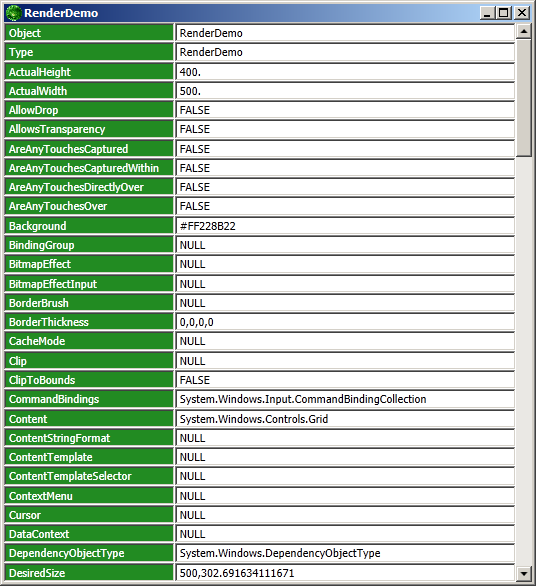 RenderDemo

| Object | RenderDemo |
|---|---|
| Type | RenderDemo |
| ActualHeight | 400. |
| ActualWidth | 500. |
| AllowDrop | FALSE |
| AllowsTransparency | FALSE |
| AreAnyTouchesCaptured | FALSE |
| AreAnyTouchesCapturedWithin | FALSE |
| AreAnyTouchesDirectlyOver | FALSE |
| AreAnyTouchesOver | FALSE |
| Background | #FF228B22 |
| BindingGroup | NULL |
| BitmapEffect | NULL |
| BitmapEffectInput | NULL |
| BorderBrush | NULL |
| BorderThickness | 0,0,0,0 |
| CacheMode | NULL |
| Clip | NULL |
| ClipToBounds | FALSE |
| CommandBindings | System.Windows.Input.CommandBindingCollection |
| Content | System.Windows.Controls.Grid |
| ContentStringFormat | NULL |
| ContentTemplate | NULL |
| ContentTemplateSelector | NULL |
| ContextMenu | NULL |
| Cursor | NULL |
| DataContext | NULL |
| DependencyObjectType | System.Windows.DependencyObjectType |
| DesiredSize | 500,302.691634111671 |